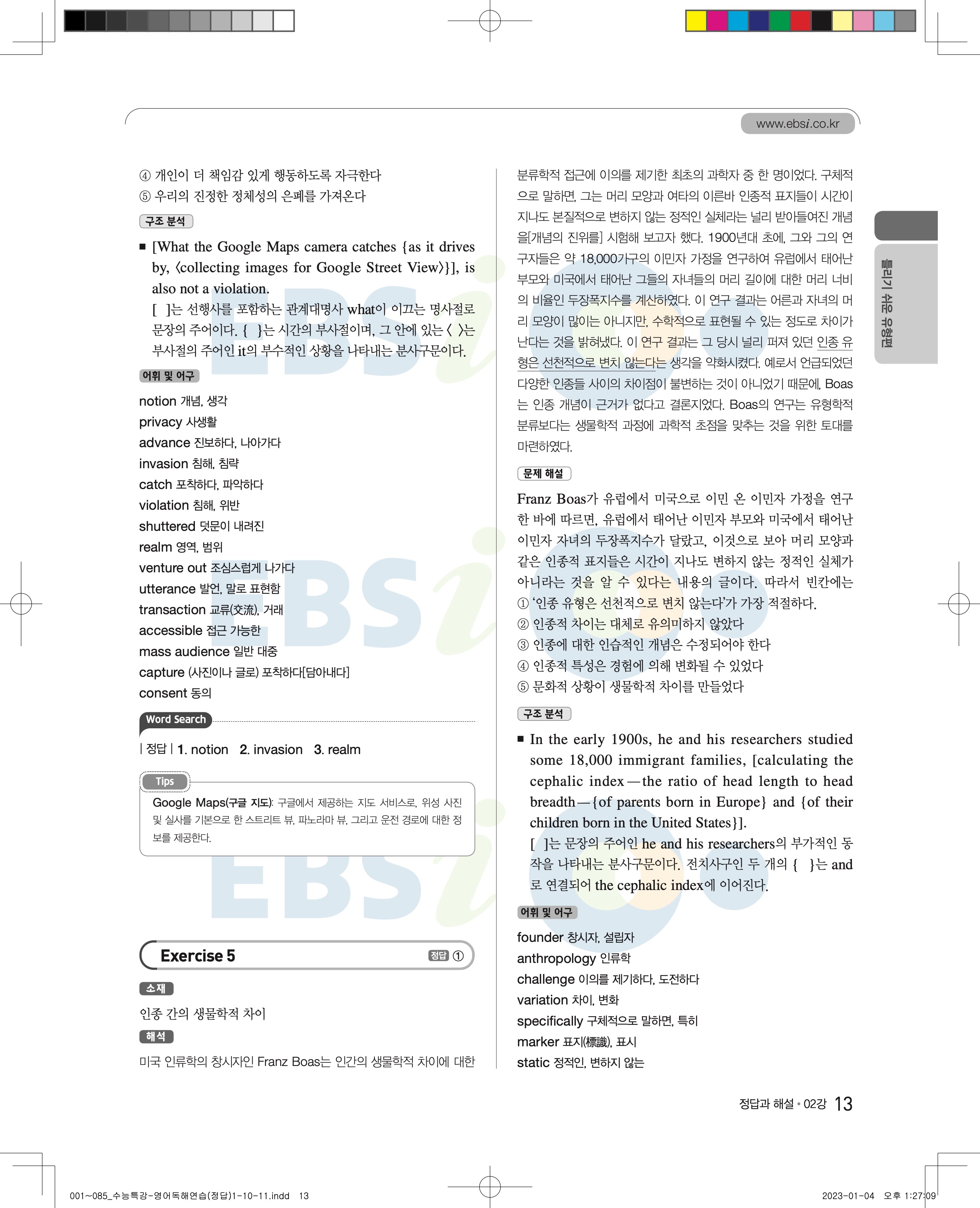 www.ebsi.co.kr

④ 개인이 더 책임감 있게 행동하도록 자극한다
⑤ 우리의 진정한 정체성의 은폐를 가져온다

구조 분석

■ [What the Google Maps camera catches {as it drives by, 〈collecting images for Google Street View〉}], is also not a violation.
[ ]는 선행사를 포함하는 관계대명사 what이 이끄는 명사절로 문장의 주어이다. { }는 시간의 부사절이며, 그 안에 있는 〈 〉는 부사절의 주어인 it의 부수적인 상황을 나타내는 분사구문이다.

어휘 및 어구

notion 개념, 생각
privacy 사생활
advance 진보하다, 나아가다
invasion 침해, 침략
catch 포착하다, 파악하다
violation 침해, 위반
shuttered 덧문이 내려진
realm 영역, 범위
venture out 조심스럽게 나가다
utterance 발언, 말로 표현함
transaction 교류(交流), 거래
accessible 접근 가능한
mass audience 일반 대중
capture (사진이나 글로) 포착하다[담아내다]
consent 동의

Word Search

| 정답 | 1. notion 2. invasion 3. realm

Tips
Google Maps(구글 지도): 구글에서 제공하는 지도 서비스로, 위성 사진 및 실사를 기본으로 한 스트리트 뷰, 파노라마 뷰, 그리고 운전 경로에 대한 정보를 제공한다.

Exercise 5 정답 ①

소재
인종 간의 생물학적 차이

해석
미국 인류학의 창시자인 Franz Boas는 인간의 생물학적 차이에 대한 분류학적 접근에 이의를 제기한 최초의 과학자 중 한 명이었다. 구체적으로 말하면, 그는 머리 모양과 여타의 이른바 인종적 표지들이 시간이 지나도 본질적으로 변하지 않는 정적인 실체라는 널리 받아들여진 개념을[개념의 진위를] 시험해 보고자 했다. 1900년대 초에, 그와 그의 연구자들은 약 18,000가구의 이민자 가정을 연구하여 유럽에서 태어난 부모와 미국에서 태어난 그들의 자녀들의 머리 길이에 대한 머리 너비의 비율인 두장폭지수를 계산하였다. 이 연구 결과는 어른과 자녀의 머리 모양이 많이는 아니지만, 수학적으로 표현될 수 있는 정도로 차이가 난다는 것을 밝혀냈다. 이 연구 결과는 그 당시 널리 퍼져 있던 인종 유형은 선천적으로 변치 않는다는 생각을 약화시켰다. 예로서 언급되었던 다양한 인종들 사이의 차이점이 불변하는 것이 아니었기 때문에, Boas는 인종 개념이 근거가 없다고 결론지었다. Boas의 연구는 유형학적 분류보다는 생물학적 과정에 과학적 초점을 맞추는 것을 위한 토대를 마련하였다.

문제 해설

Franz Boas가 유럽에서 미국으로 이민 온 이민자 가정을 연구한 바에 따르면, 유럽에서 태어난 이민자 부모와 미국에서 태어난 이민자 자녀의 두장폭지수가 달랐고, 이것으로 보아 머리 모양과 같은 인종적 표지들은 시간이 지나도 변하지 않는 정적인 실체가 아니라는 것을 알 수 있다는 내용의 글이다. 따라서 빈칸에는 ① '인종 유형은 선천적으로 변치 않는다'가 가장 적절하다.
② 인종적 차이는 대체로 유의미하지 않았다
③ 인종에 대한 인습적인 개념은 수정되어야 한다
④ 인종적 특성은 경험에 의해 변화될 수 있었다
⑤ 문화적 상황이 생물학적 차이를 만들었다

구조 분석

■ In the early 1900s, he and his researchers studied some 18,000 immigrant families, [calculating the cephalic index — the ratio of head length to head breadth — {of parents born in Europe} and {of their children born in the United States}].
[ ]는 문장의 주어인 he and his researchers의 부가적인 동작을 나타내는 분사구문이다. 전치사구인 두 개의 { }는 and로 연결되어 the cephalic index에 이어진다.

어휘 및 어구

founder 창시자, 설립자
anthropology 인류학
challenge 이의를 제기하다, 도전하다
variation 차이, 변화
specifically 구체적으로 말하면, 특히
marker 표지(標識), 표시
static 정적인, 변하지 않는

틀리기 쉬운 유형편

정답과 해설 • 02강 13

001~085_수능특강-영어독해연습(정답)1-10-11.indd 13 2023-01-04 오후 1:27:09

EBSi